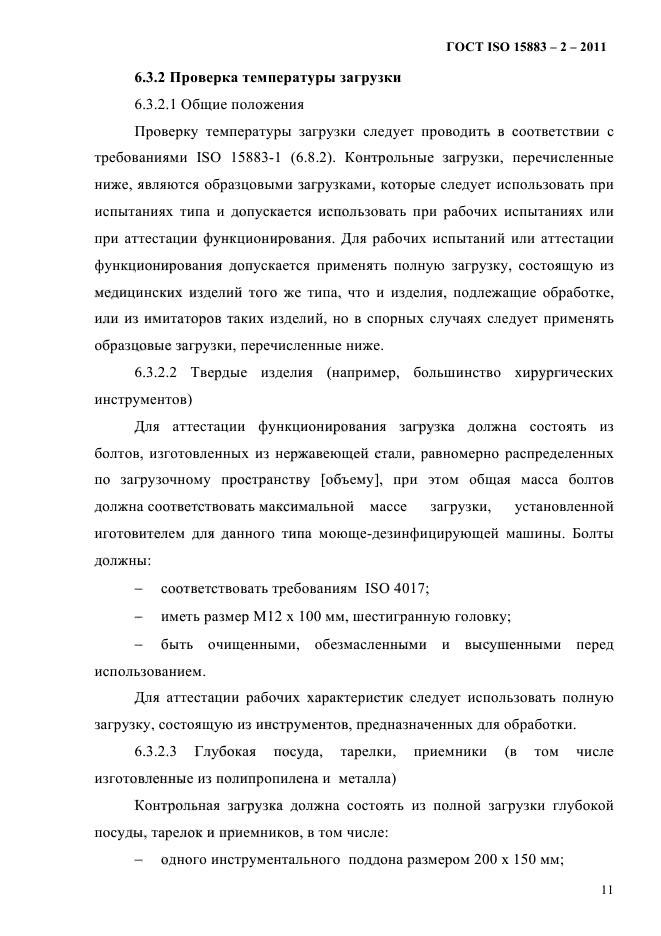 ГОСТ ISO 15883 – 2 – 2011

6.3.2 Проверка температуры загрузки

6.3.2.1 Общие положения

Проверку температуры загрузки следует проводить в соответствии с требованиями ISO 15883-1 (6.8.2). Контрольные загрузки, перечисленные ниже, являются образцовыми загрузками, которые следует использовать при испытаниях типа и допускается использовать при рабочих испытаниях или при аттестации функционирования. Для рабочих испытаний или аттестации функционирования допускается применять полную загрузку, состоящую из медицинских изделий того же типа, что и изделия, подлежащие обработке, или из имитаторов таких изделий, но в спорных случаях следует применять образцовые загрузки, перечисленные ниже.

6.3.2.2 Твердые изделия (например, большинство хирургических инструментов)

Для аттестации функционирования загрузка должна состоять из болтов, изготовленных из нержавеющей стали, равномерно распределенных по загрузочному пространству [объему], при этом общая масса болтов должна соответствовать максимальной массе загрузки, установленной иготовителем для данного типа моюще-дезинфицирующей машины. Болты должны:

– соответствовать требованиям ISO 4017;

– иметь размер М12 х 100 мм, шестигранную головку;

– быть очищенными, обезмасленными и высушенными перед использованием.

Для аттестации рабочих характеристик следует использовать полную загрузку, состоящую из инструментов, предназначенных для обработки.

6.3.2.3 Глубокая посуда, тарелки, приемники (в том числе изготовленные из полипропилена и металла)

Контрольная загрузка должна состоять из полной загрузки глубокой посуды, тарелок и приемников, в том числе:

– одного инструментального поддона размером 200 х 150 мм;

11